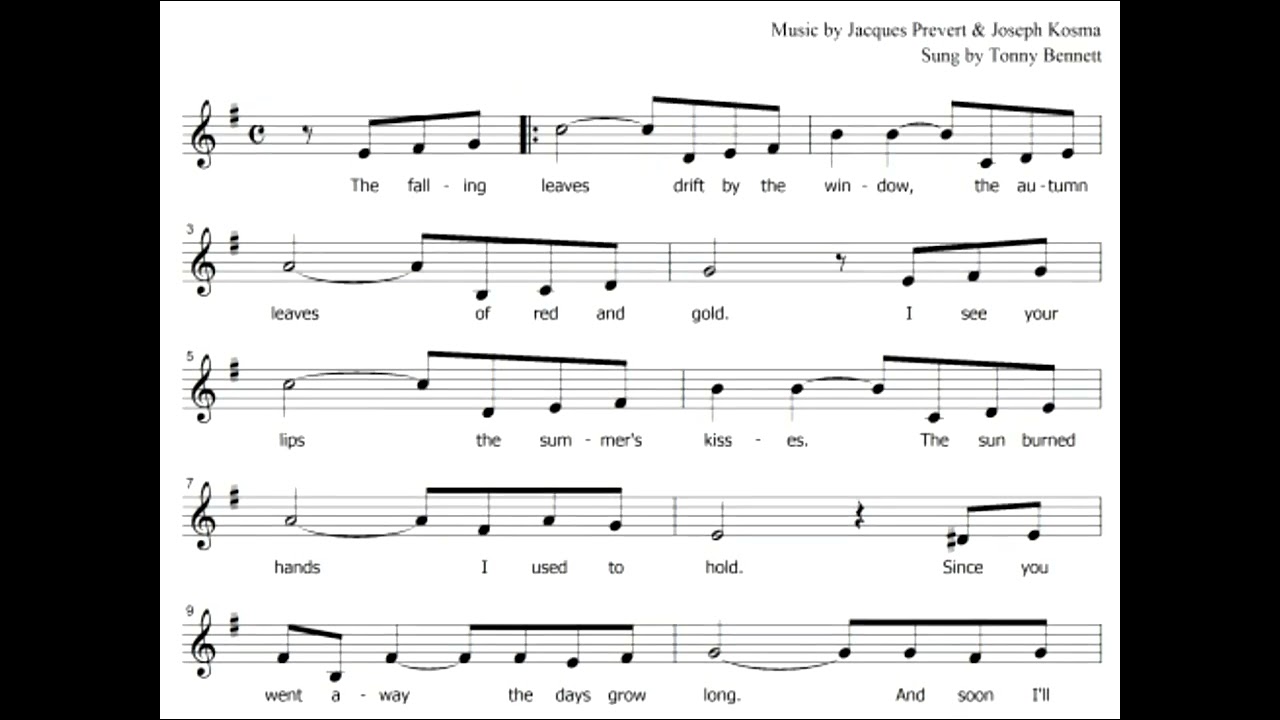 Music by Jacques Prevert & Joseph Kosma
Sung by Tonny Bennett

The fall - ing leaves drift by the win - dow, the au - tumn

3
leaves of red and gold. I see your

5
lips the sum - mer's kiss - es. The sun burned

7
hands I used to hold. Since you

9
went a - way the days grow long. And soon I'll